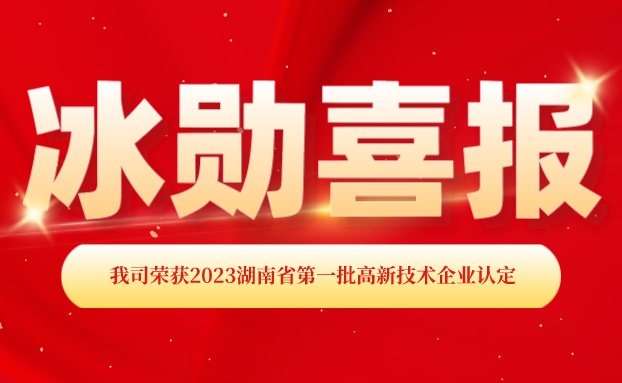 冰勋喜报

我司荣获2023湖南省第一批高新技术企业认定